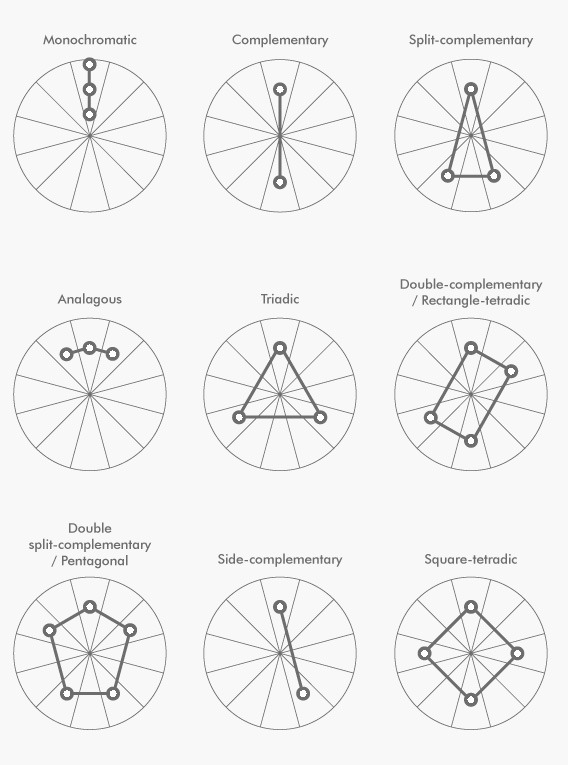 Monochromatic

Complementary

Split-complementary

Analagous

Triadic

Double-complementary / Rectangle-tetradic

Double split-complementary / Pentagonal

Side-complementary

Square-tetradic